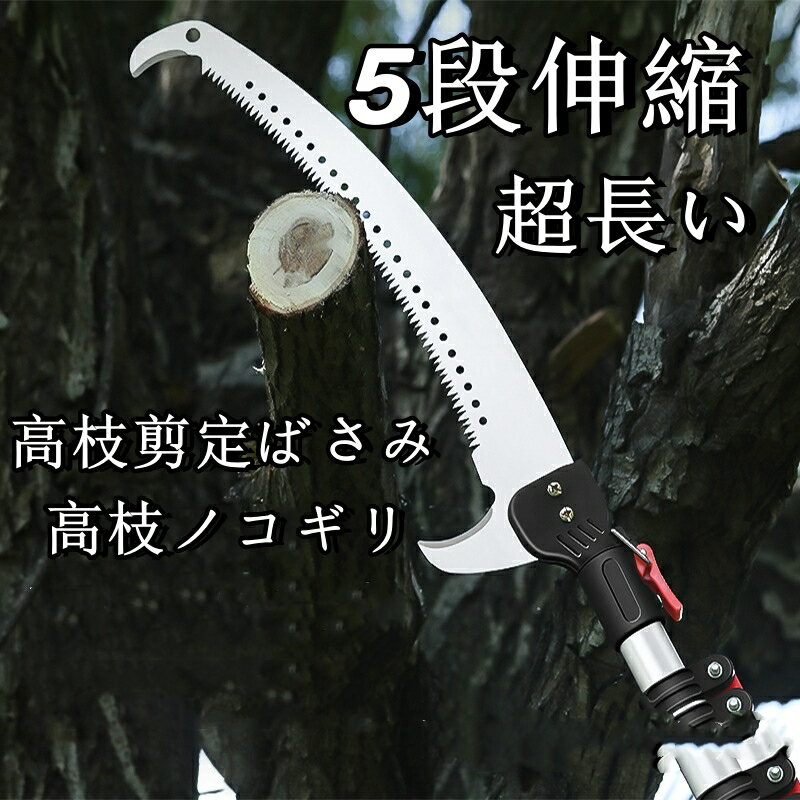 5段伸縮
超長い

高枝剪定ばさみ
高枝ノコギリ